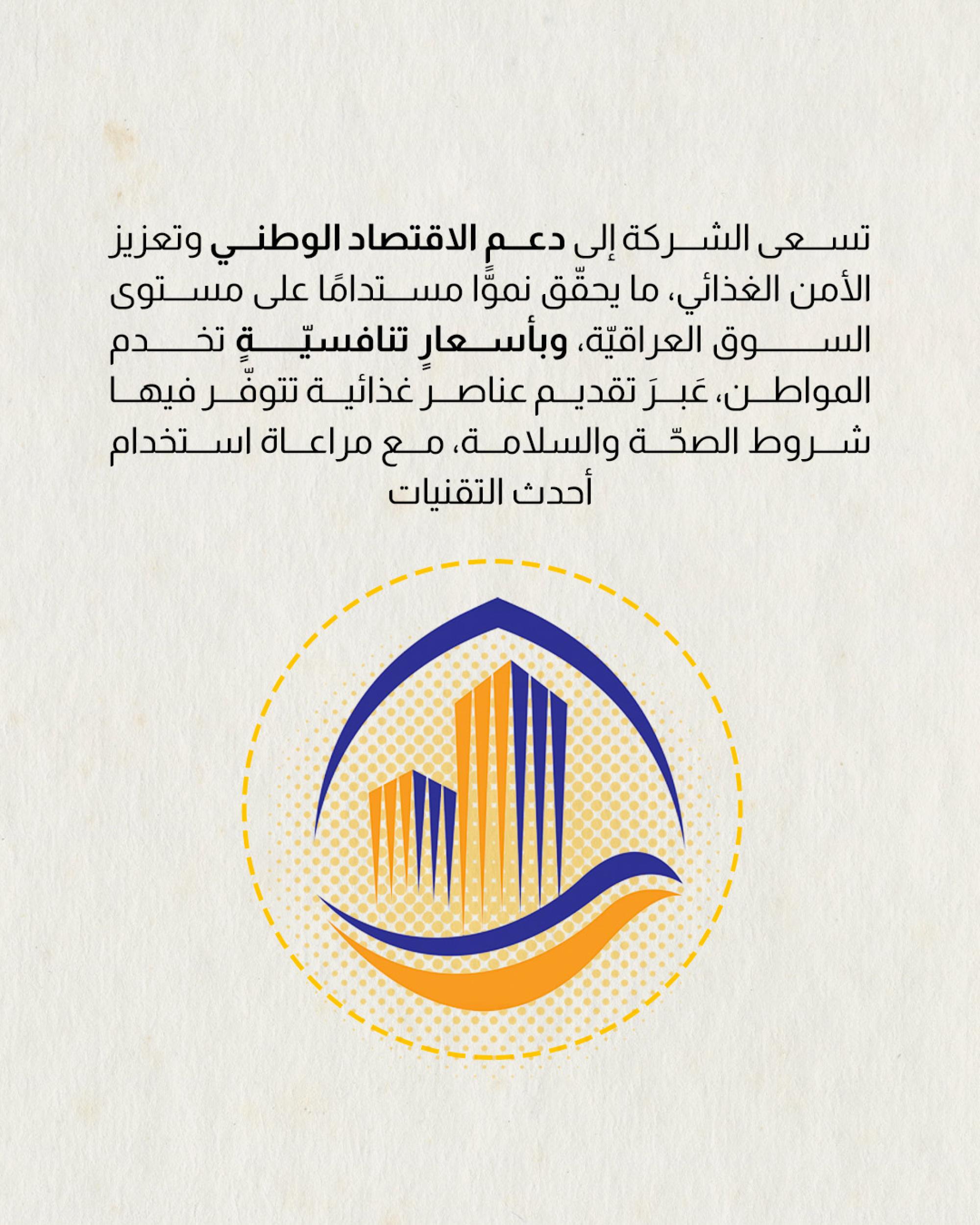 تسعى الشركة إلى دعم الاقتصاد الوطني وتعزيز الأمن الغذائي، ما يحقّق نموًّا مستدامًا على مستوى السوق العراقيّة، وبأسعارٍ تنافسيّةٍ تخدم المواطن، عَبرَ تقديم عناصر غذائية تتوفّر فيها شروط الصحّة والسلامة، مع مراعاة استخدام أحدث التقنيات